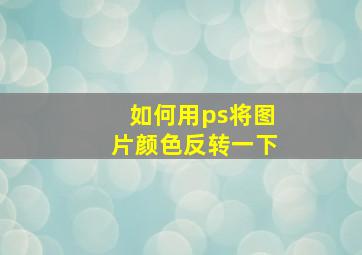 如何用ps将图片颜色反转一下